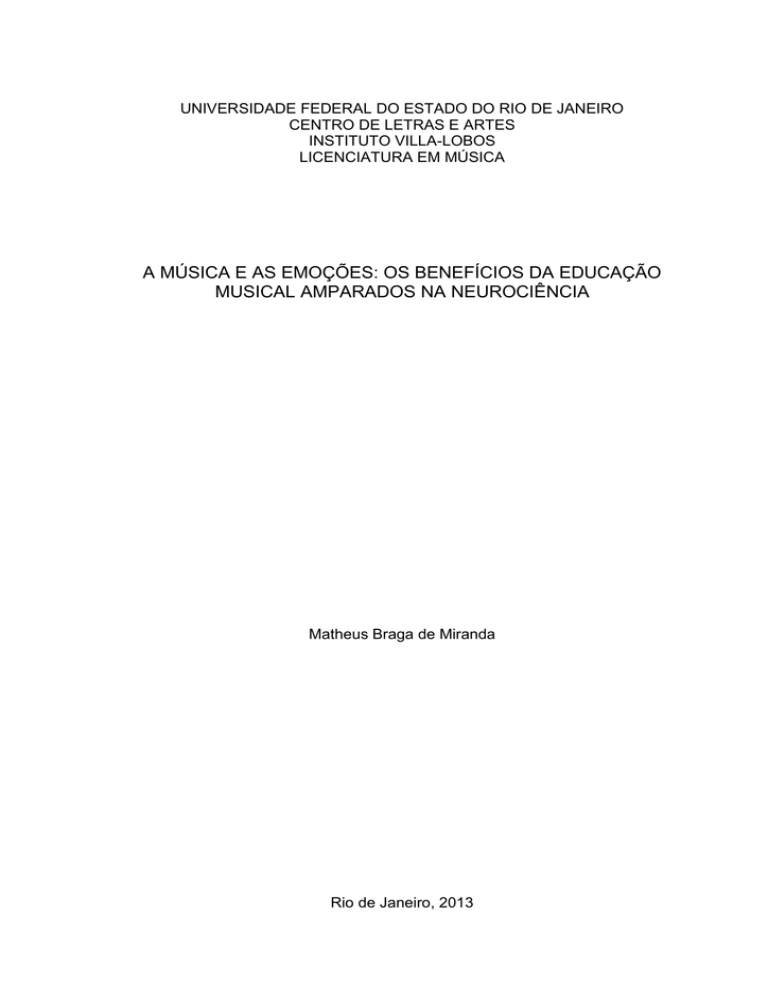 UNIVERSIDADE FEDERAL DO ESTADO DO RIO DE JANEIRO
CENTRO DE LETRAS E ARTES
INSTITUTO VILLA-LOBOS
LICENCIATURA EM MÚSICA

A MÚSICA E AS EMOÇÕES: OS BENEFÍCIOS DA EDUCAÇÃO MUSICAL AMPARADOS NA NEUROCIÊNCIA

Matheus Braga de Miranda

Rio de Janeiro, 2013